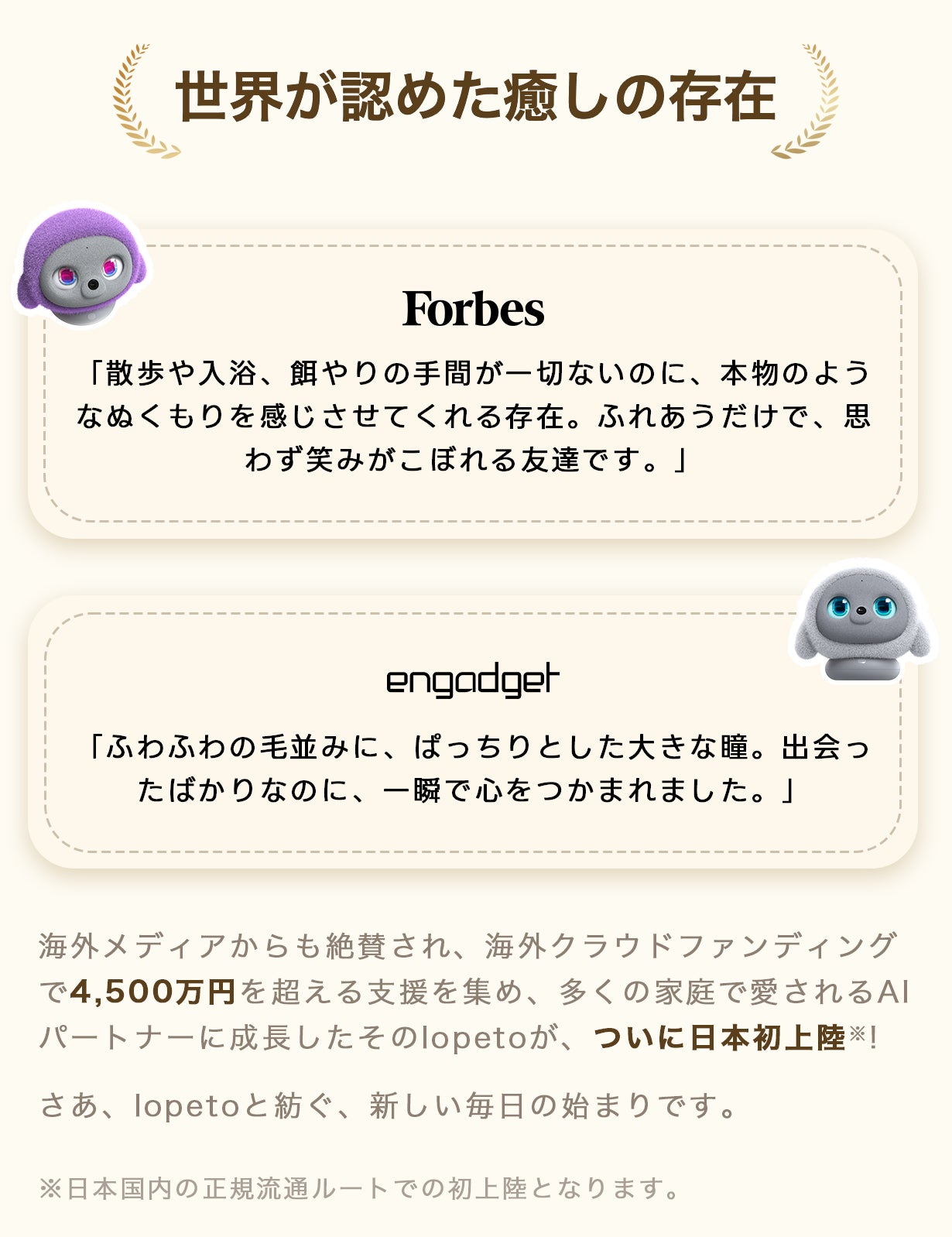 世界が認めた癒しの存在

Forbes

「散歩や入浴、餌やりの手間が一切ないのに、本物のようなぬくもりを感じさせてくれる存在。ふれあうだけで、思わず笑みがこぼれる友達です。」

engadget

「ふわふわの毛並みに、ぱっちりとした大きな瞳。出会ったばかりなのに、一瞬で心をつかまれました。」

海外メディアからも絶賛され、海外クラウドファンディングで4,500万円を超える支援を集め、多くの家庭で愛されるAIパートナーに成長したそのlopetoが、ついに日本初上陸※!

さあ、lopetoと紡ぐ、新しい毎日の始まりです。

※日本国内の正規流通ルートでの初上陸となります。